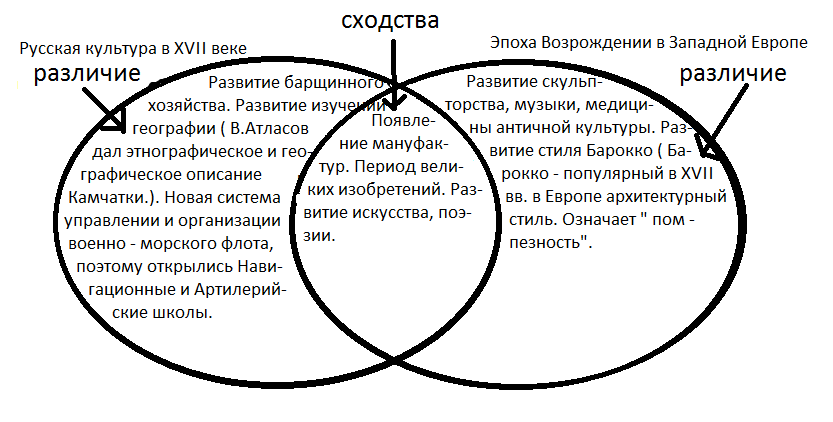 сходства

Русская культура в XVII веке
различие

Эпоха Возрождении в Западной Европе
различие

Развитие барщинного хозяйства. Развитие изучении географии ( В.Атласов дал этнографическое и географическое описание Камчатки.). Новая система управлении и организации военно - морского флота, поэтому открылись Навигационные и Артилерийские школы.

Появление мануфактур. Период великих изобретений. Развитие искусства, поэзии.

Развитие скульпторства, музыки, медицины античной культуры. Развитие стиля Барокко ( Барокко - популярный в XVII вв. в Европе архитектурный стиль. Означает " пом - пезность".